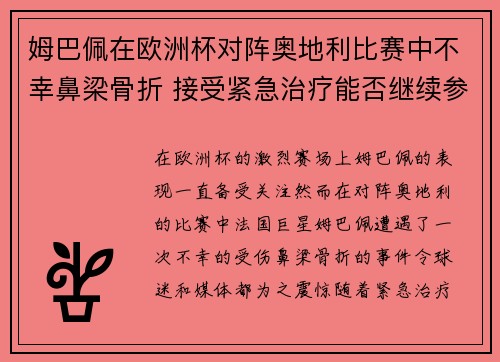 姆巴佩在欧洲杯对阵奥地利比赛中不幸鼻梁骨折 接受紧急治疗能否继续参

在欧洲杯的激烈赛场上姆巴佩的表现一直备受关注然而在对阵奥地利的比赛中法国巨星姆巴佩遭遇了一次不幸的受伤鼻梁骨折的事件令球迷和媒体都为之震惊随着紧急治疗